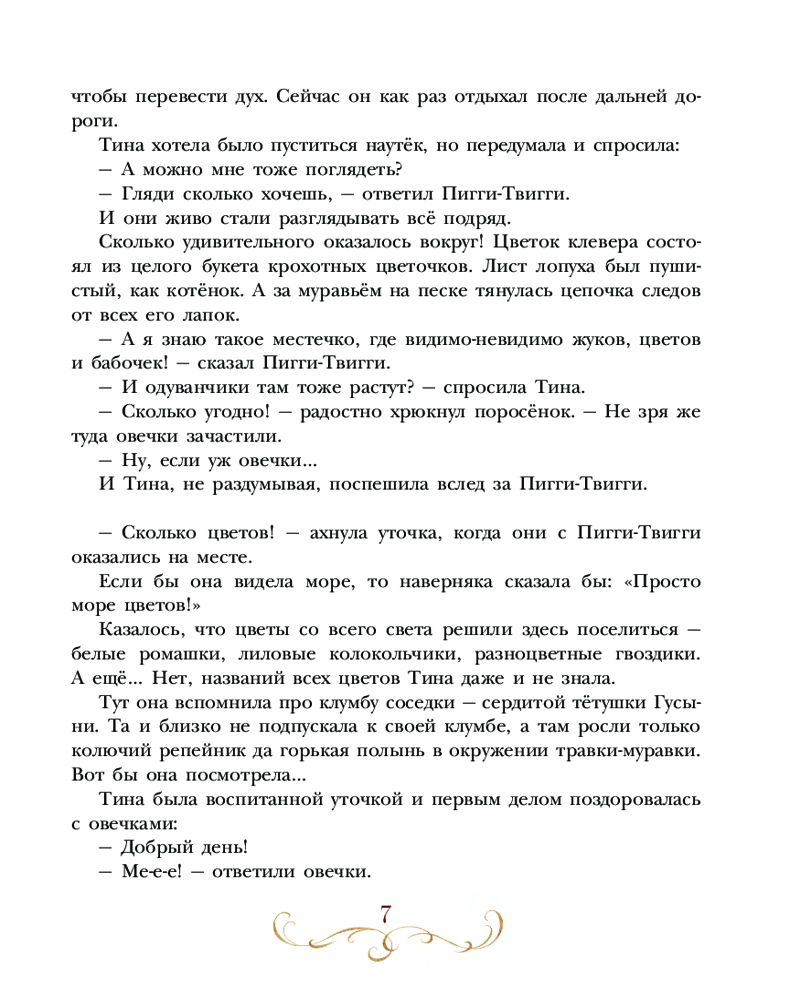 чтобы перевести дух. Сейчас он как раз отдыхал после дальней дороги.

Тина хотела было пуститься наутёк, но передумала и спросила:

— А можно мне тоже поглядеть?

— Гляди сколько хочешь, — ответил Пигги-Твигги.

И они живо стали разглядывать всё подряд.

Сколько удивительного оказалось вокруг! Цветок клевера состоял из целого букета крохотных цветочков. Лист лопуха был пушистый, как котёнок. А за муравьём на песке тянулась цепочка следов от всех его лапок.

— А я знаю такое местечко, где видимо-невидимо жуков, цветов и бабочек! — сказал Пигги-Твигги.

— И одуванчики там тоже растут? — спросила Тина.

— Сколько угодно! — радостно хрюкнул поросёнок. — Не зря же туда овечки зачастили.

— Ну, если уж овечки...

И Тина, не раздумывая, поспешила вслед за Пигги-Твигги.

— Сколько цветов! — ахнула уточка, когда они с Пигги-Твигги оказались на месте.

Если бы она видела море, то наверняка сказала бы: «Просто море цветов!»

Казалось, что цветы со всего света решили здесь поселиться — белые ромашки, лиловые колокольчики, разноцветные гвоздики. А ещё... Нет, названий всех цветов Тина даже и не знала.

Тут она вспомнила про клумбу соседки — сердитой тётушки Гусыни. Та и близко не подпускала к своей клумбе, а там росли только колючий репейник да горькая полынь в окружении травки-муравки. Вот бы она посмотрела...

Тина была воспитанной уточкой и первым делом поздоровалась с овечками:

— Добрый день!

— Ме-е-е! — ответили овечки.

7